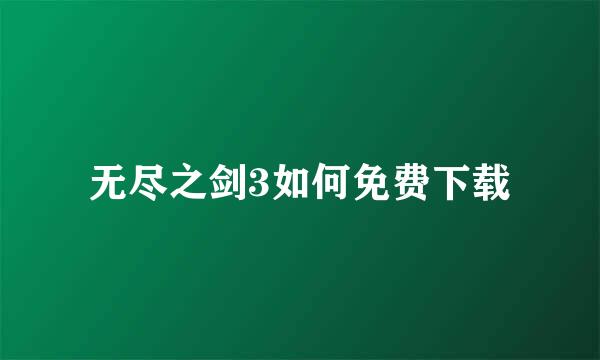 无尽之剑3如何免费下载